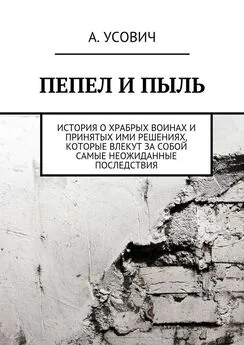 А. УСОВИЧ

ПЕПЕЛ И ПЫЛЬ

ИСТОРИЯ О ХРАБРЫХ ВОИНАХ И ПРИНЯТЫХ ИМИ РЕШЕНИЯХ, КОТОРЫЕ ВЛЕКУТ ЗА СОБОЙ САМЫЕ НЕОЖИДАННЫЕ ПОСЛЕДСТВИЯ